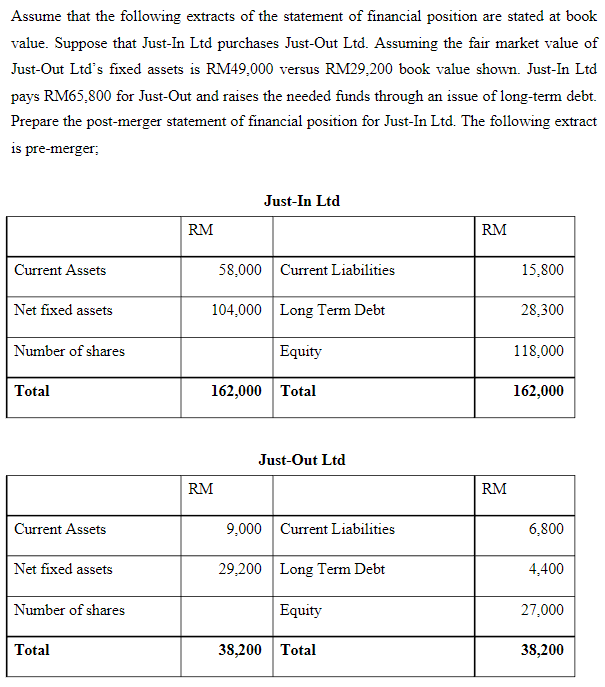 Assume that the following extracts of the statement of financial position are stated at book value. Suppose that Just-In Ltd purchases Just-Out Ltd. Assuming the fair market value of Just-Out Ltd's fixed assets is RM49,000 versus RM29,200 book value shown. Just-In Ltd pays RM65,800 for Just-Out and raises the needed funds through an issue of long-term debt. Prepare the post-merger statement of financial position for Just-In Ltd. The following extract is pre-merger;

**Just-In Ltd**

| | RM | | RM |
|---|---|---|---|
| Current Assets | 58,000 | Current Liabilities | 15,800 |
| Net fixed assets | 104,000 | Long Term Debt | 28,300 |
| Number of shares | | Equity | 118,000 |
| **Total** | **162,000** | **Total** | **162,000** |

**Just-Out Ltd**

| | RM | | RM |
|---|---|---|---|
| Current Assets | 9,000 | Current Liabilities | 6,800 |
| Net fixed assets | 29,200 | Long Term Debt | 4,400 |
| Number of shares | | Equity | 27,000 |
| **Total** | **38,200** | **Total** | **38,200** |